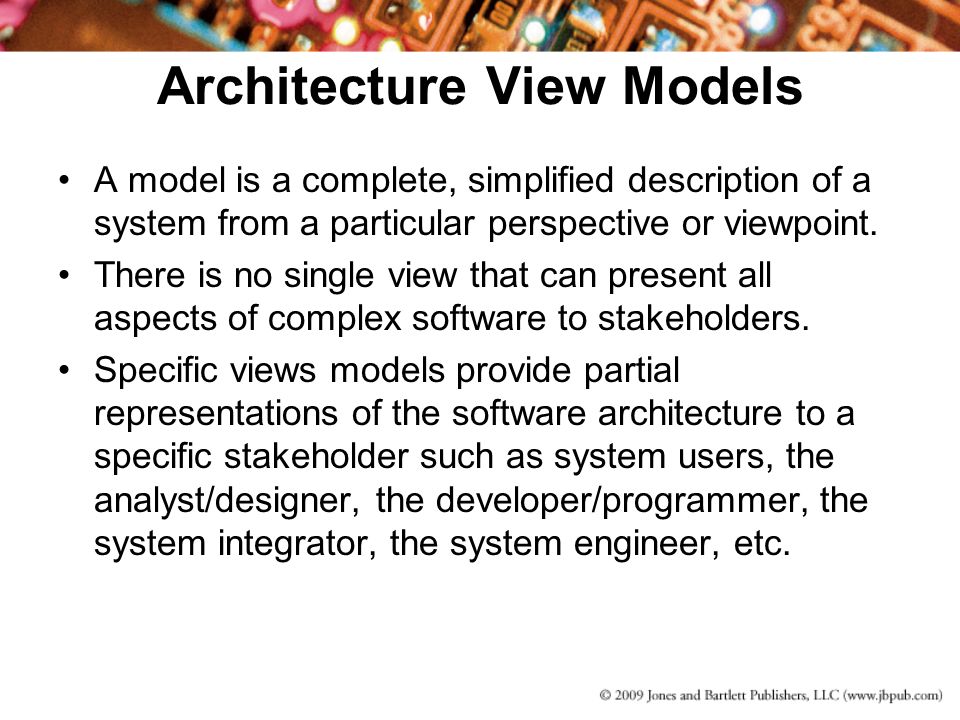 Architecture View Models

• A model is a complete, simplified description of a system from a particular perspective or viewpoint.

• There is no single view that can present all aspects of complex software to stakeholders.

• Specific views models provide partial representations of the software architecture to a specific stakeholder such as system users, the analyst/designer, the developer/programmer, the system integrator, the system engineer, etc.

© 2009 Jones and Bartlett Publishers, LLC (www.jbpub.com)